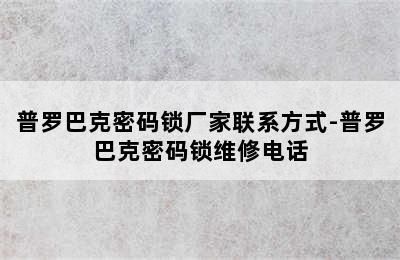 普罗巴克密码锁厂家联系方式-普罗巴克密码锁维修电话